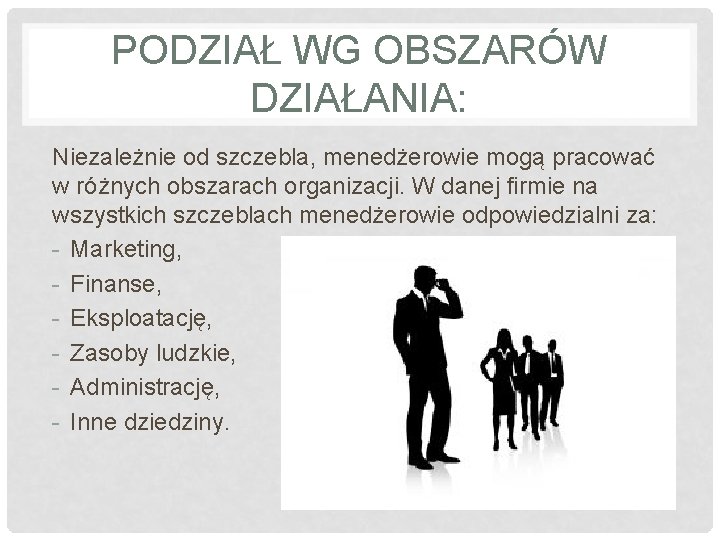 PODZIAŁ WG OBSZARÓW DZIAŁANIA:

Niezależnie od szczebla, menedżerowie mogą pracować w różnych obszarach organizacji. W danej firmie na wszystkich szczeblach menedżerowie odpowiedzialni za:

- Marketing,
- Finanse,
- Eksploatację,
- Zasoby ludzkie,
- Administrację,
- Inne dziedziny.